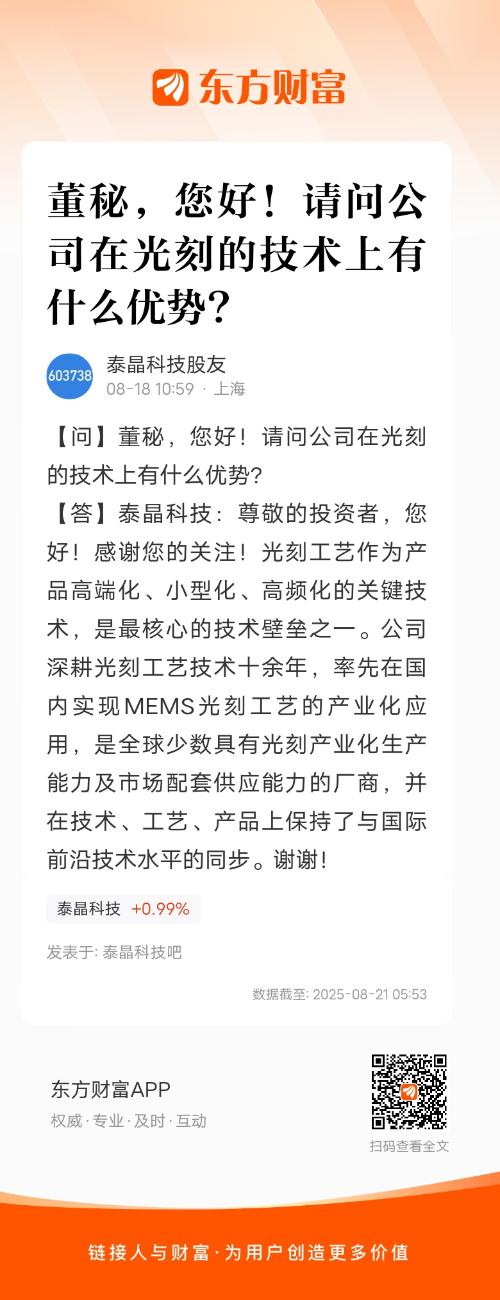 东方财富

董秘，您好！请问公司在光刻的技术上有什么优势？

603738
泰晶科技股友
08-18 10:59 · 上海

【问】董秘，您好！请问公司在光刻的技术上有什么优势？
【答】泰晶科技：尊敬的投资者，您好！感谢您的关注！光刻工艺作为产品高端化、小型化、高频化的关键技术，是最核心的技术壁垒之一。公司深耕光刻工艺技术十余年，率先在国内实现MEMS光刻工艺的产业化应用，是全球少数具有光刻产业化生产能力及市场配套供应能力的厂商，并在技术、工艺、产品上保持了与国际前沿技术水平的同步。谢谢！

泰晶科技 +0.99%

发表于: 泰晶科技吧

数据截至: 2025-08-21 05:53

东方财富APP
权威·专业·及时·互动

扫码查看全文

链接人与财富·为用户创造更多价值